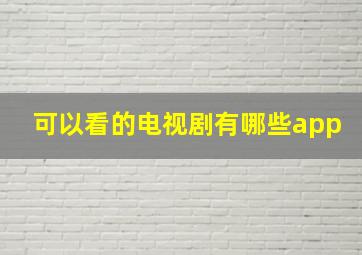 可以看的电视剧有哪些app